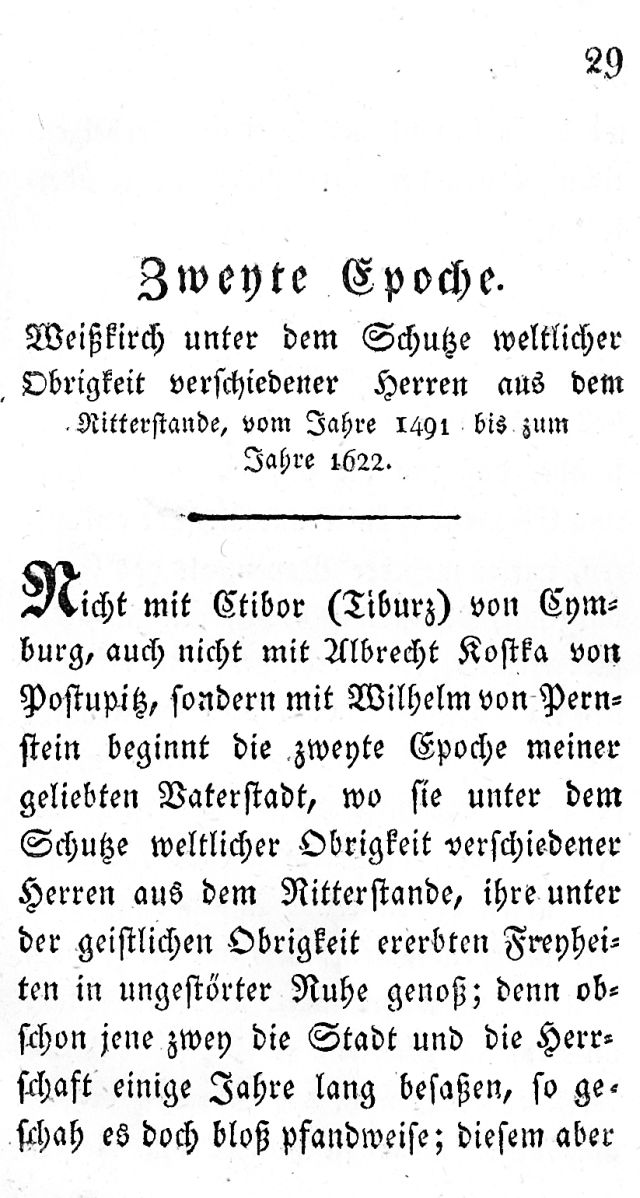 29

Zweyte Epoche.

Weißkirch unter dem Schutze weltlicher Obrigkeit verschiedener Herren aus dem Ritterstande, vom Jahre 1491 bis zum Jahre 1622.

Nicht mit Ctibor (Tiburz) von Cymburg, auch nicht mit Albrecht Kostka von Postupitz, sondern mit Wilhelm von Pernstein beginnt die zweyte Epoche meiner geliebten Vaterstadt, wo sie unter dem Schutze weltlicher Obrigkeit verschiedener Herren aus dem Ritterstande, ihre unter der geistlichen Obrigkeit ererbten Freyheiten in ungestörter Ruhe genoß; denn obschon jene zwey die Stadt und die Herrschaft einige Jahre lang besaßen, so geschah es doch bloß pfandweise; diesem aber